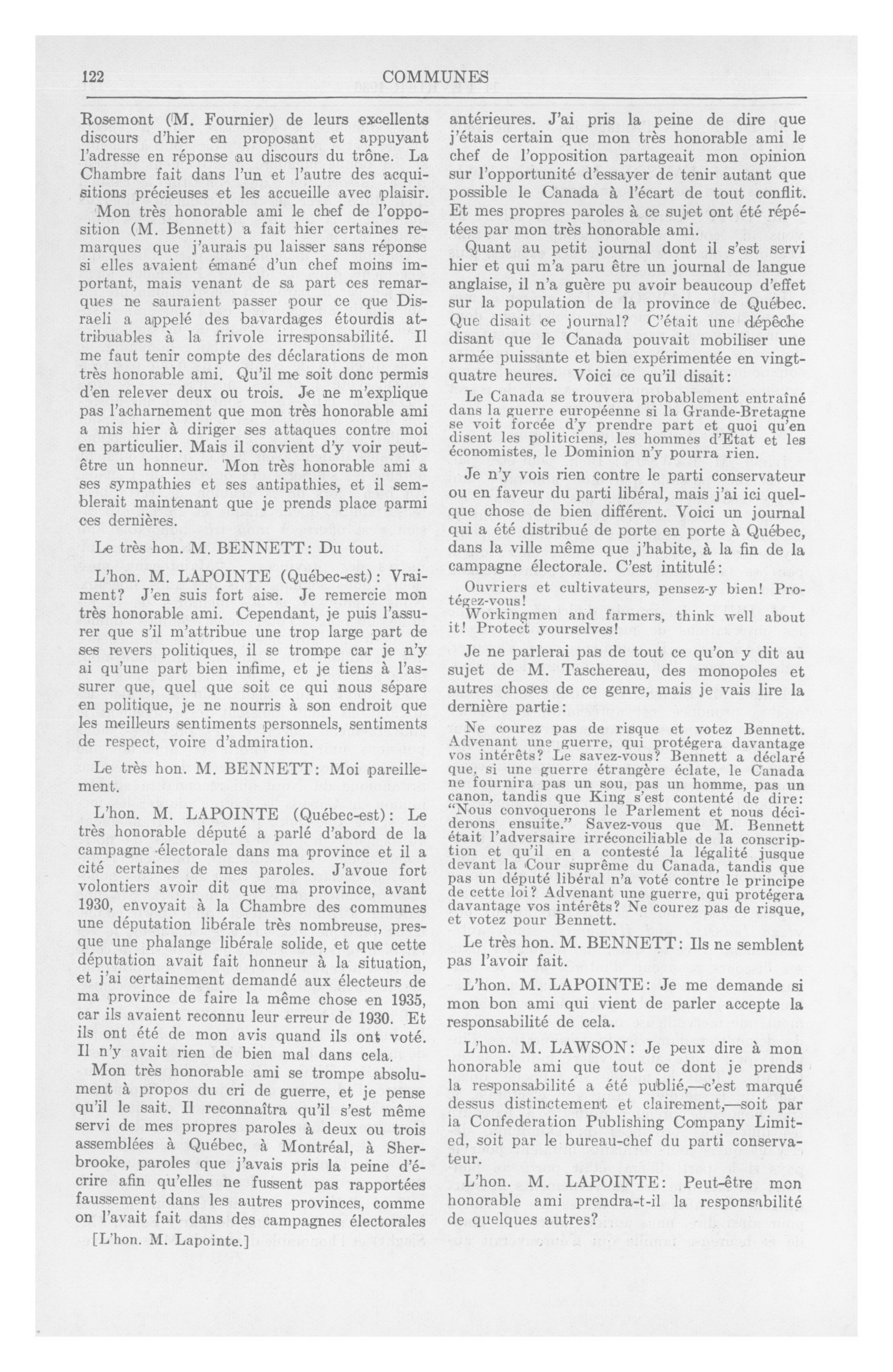 122 COMMUNES

Rosemont (M. Fournier) de leurs excellents discours d'hier en proposant et appuyant l'adresse en réponse au discours du trône. La Chambre fait dans l'un et l'autre des acquisitions précieuses et les accueille avec plaisir.

Mon très honorable ami le chef de l'opposition (M. Bennett) a fait hier certaines remarques que j'aurais pu laisser sans réponse si elles avaient émané d'un chef moins important, mais venant de sa part ces remarques ne sauraient passer pour ce que Disraeli a appelé des bavardages étourdis attribuables à la frivole irresponsabilité. Il me faut tenir compte des déclarations de mon très honorable ami. Qu'il me soit donc permis d'en relever deux ou trois. Je ne m'explique pas l'acharnement que mon très honorable ami a mis hier à diriger ses attaques contre moi en particulier. Mais il convient d'y voir peut-être un honneur. Mon très honorable ami a ses sympathies et ses antipathies, et il semblerait maintenant que je prends place parmi ces dernières.

Le très hon. M. BENNETT: Du tout.

L'hon. M. LAPOINTE (Québec-est): Vraiment? J'en suis fort aise. Je remercie mon très honorable ami. Cependant, je puis l'assurer que s'il m'attribue une trop large part de ses revers politiques, il se trompe car je n'y ai qu'une part bien infime, et je tiens à l'assurer que, quel que soit ce qui nous sépare en politique, je ne nourris à son endroit que les meilleurs sentiments personnels, sentiments de respect, voire d'admiration.

Le très hon. M. BENNETT: Moi pareillement.

L'hon. M. LAPOINTE (Québec-est): Le très honorable député a parlé d'abord de la campagne électorale dans ma province et il a cité certaines de mes paroles. J'avoue fort volontiers avoir dit que ma province, avant 1930, envoyait à la Chambre des communes une députation libérale très nombreuse, presque une phalange libérale solide, et que cette députation avait fait honneur à la situation, et j'ai certainement demandé aux électeurs de ma province de faire la même chose en 1935, car ils avaient reconnu leur erreur de 1930. Et ils ont été de mon avis quand ils ont voté. Il n'y avait rien de bien mal dans cela.

Mon très honorable ami se trompe absolument à propos du cri de guerre, et je pense qu'il le sait. Il reconnaîtra qu'il s'est même servi de mes propres paroles à deux ou trois assemblées à Québec, à Montréal, à Sherbrooke, paroles que j'avais pris la peine d'écrire afin qu'elles ne fussent pas rapportées faussement dans les autres provinces, comme on l'avait fait dans des campagnes électorales

[L'hon. M. Lapointe.]

antérieures. J'ai pris la peine de dire que j'étais certain que mon très honorable ami le chef de l'opposition partageait mon opinion sur l'opportunité d'essayer de tenir autant que possible le Canada à l'écart de tout conflit. Et mes propres paroles à ce sujet ont été répétées par mon très honorable ami.

Quant au petit journal dont il s'est servi hier et qui m'a paru être un journal de langue anglaise, il n'a guère pu avoir beaucoup d'effet sur la population de la province de Québec. Que disait ce journal? C'était une dépêche disant que le Canada pouvait mobiliser une armée puissante et bien expérimentée en vingt-quatre heures. Voici ce qu'il disait:

Le Canada se trouvera probablement entraîné dans la guerre européenne si la Grande-Bretagne se voit forcée d'y prendre part et quoi qu'en disent les politiciens, les hommes d'Etat et les économistes, le Dominion n'y pourra rien.

Je n'y vois rien contre le parti conservateur ou en faveur du parti libéral, mais j'ai ici quelque chose de bien différent. Voici un journal qui a été distribué de porte en porte à Québec, dans la ville même que j'habite, à la fin de la campagne électorale. C'est intitulé:

Ouvriers et cultivateurs, pensez-y bien! Protégez-vous!
Workingmen and farmers, think well about it! Protect yourselves!

Je ne parlerai pas de tout ce qu'on y dit au sujet de M. Taschereau, des monopoles et autres choses de ce genre, mais je vais lire la dernière partie:

Ne courez pas de risque et votez Bennett. Advenant une guerre, qui protégera davantage vos intérêts? Le savez-vous? Bennett a déclaré que, si une guerre étrangère éclate, le Canada ne fournira pas un sou, pas un homme, pas un canon, tandis que King s'est contenté de dire: "Nous convoquerons le Parlement et nous déciderons ensuite." Savez-vous que M. Bennett était l'adversaire irréconciliable de la conscription et qu'il en a contesté la légalité jusque devant la Cour suprême du Canada, tandis que pas un député libéral n'a voté contre le principe de cette loi? Advenant une guerre, qui protégera davantage vos intérêts? Ne courez pas de risque, et votez pour Bennett.

Le très hon. M. BENNETT: Ils ne semblent pas l'avoir fait.

L'hon. M. LAPOINTE: Je me demande si mon bon ami qui vient de parler accepte la responsabilité de cela.

L'hon. M. LAWSON: Je peux dire à mon honorable ami que tout ce dont je prends la responsabilité a été publié,—c'est marqué dessus distinctement et clairement,—soit par la Confederation Publishing Company Limited, soit par le bureau-chef du parti conservateur.

L'hon. M. LAPOINTE: Peut-être mon honorable ami prendra-t-il la responsabilité de quelques autres?